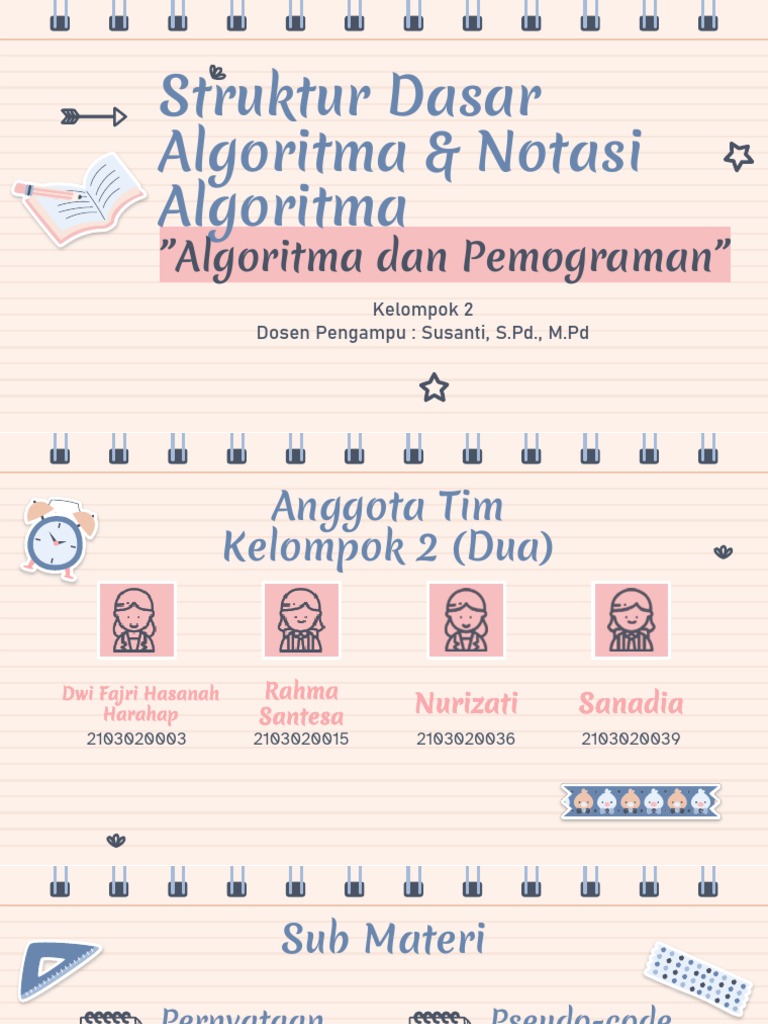 Struktur Dasar Algoritma & Notasi Algoritma

"Algoritma dan Pemograman"

Kelompok 2
Dosen Pengampu : Susanti, S.Pd., M.Pd

Anggota Tim
Kelompok 2 (Dua)

Dwi Fajri Hasanah Harahap
2103020003

Rahma Santesa
2103020015

Nurizati
2103020036

Sanadia
2103020039

Sub Materi

Pernyataan

Pseudo-code